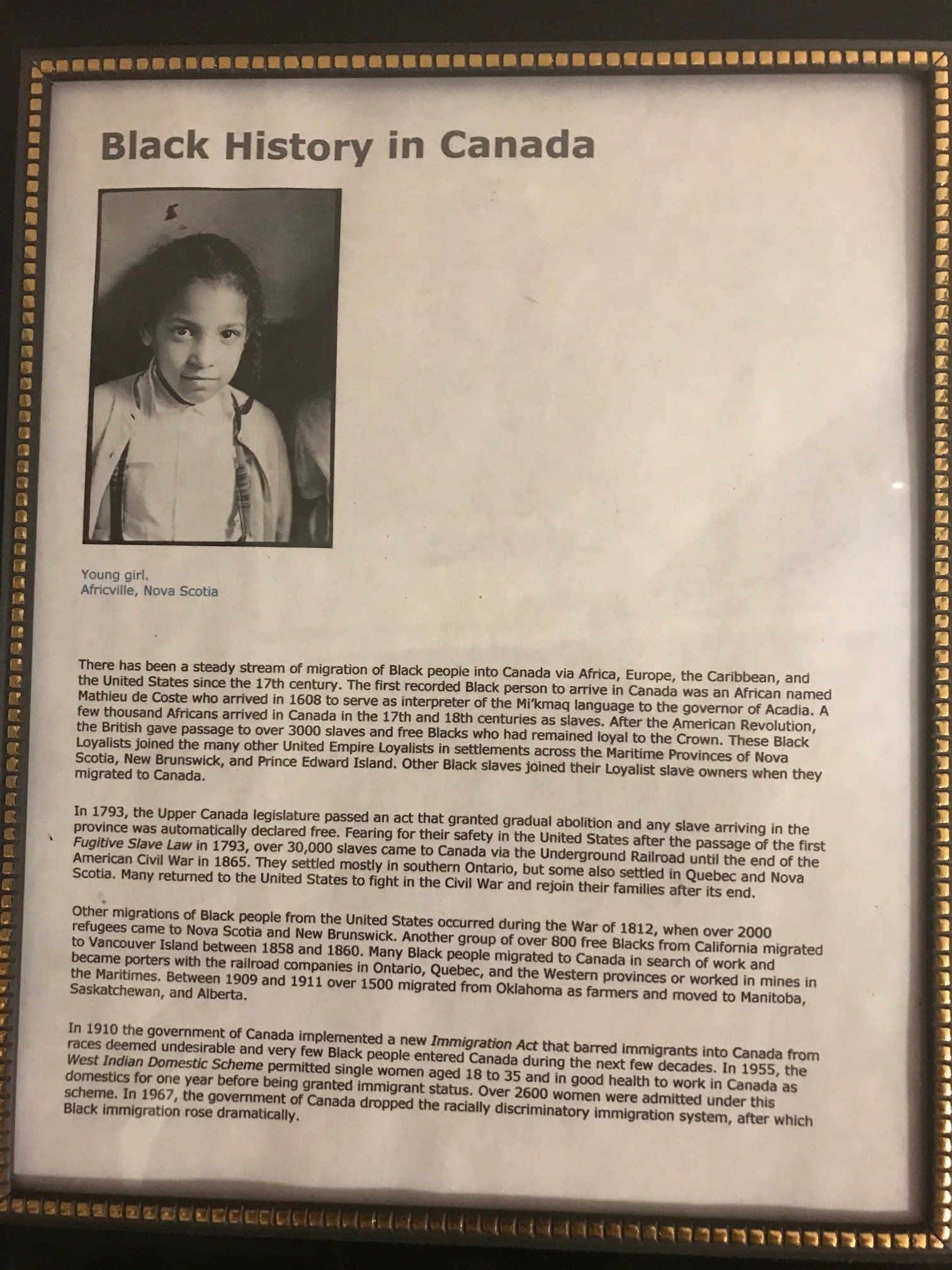 Black History in Canada

Young girl.
Africville, Nova Scotia

There has been a steady stream of migration of Black people into Canada via Africa, Europe, the Caribbean, and the United States since the 17th century. The first recorded Black person to arrive in Canada was an African named Mathieu de Coste who arrived in 1608 to serve as interpreter of the Mi'kmaq language to the governor of Acadia. A few thousand Africans arrived in Canada in the 17th and 18th centuries as slaves. After the American Revolution, the British gave passage to over 3000 slaves and free Blacks who had remained loyal to the Crown. These Black Loyalists joined the many other United Empire Loyalists in settlements across the Maritime Provinces of Nova Scotia, New Brunswick, and Prince Edward Island. Other Black slaves joined their Loyalist slave owners when they migrated to Canada.

In 1793, the Upper Canada legislature passed an act that granted gradual abolition and any slave arriving in the province was automatically declared free. Fearing for their safety in the United States after the passage of the first Fugitive Slave Law in 1793, over 30,000 slaves came to Canada via the Underground Railroad until the end of the American Civil War in 1865. They settled mostly in southern Ontario, but some also settled in Quebec and Nova Scotia. Many returned to the United States to fight in the Civil War and rejoin their families after its end.

Other migrations of Black people from the United States occurred during the War of 1812, when over 2000 refugees came to Nova Scotia and New Brunswick. Another group of over 800 free Blacks from California migrated to Vancouver Island between 1858 and 1860. Many Black people migrated to Canada in search of work and became porters with the railroad companies in Ontario, Quebec, and the Western provinces or worked in mines in the Maritimes. Between 1909 and 1911 over 1500 migrated from Oklahoma as farmers and moved to Manitoba, Saskatchewan, and Alberta.

In 1910 the government of Canada implemented a new Immigration Act that barred immigrants into Canada from races deemed undesirable and very few Black people entered Canada during the next few decades. In 1955, the West Indian Domestic Scheme permitted single women aged 18 to 35 and in good health to work in Canada as domestics for one year before being granted immigrant status. Over 2600 women were admitted under this scheme. In 1967, the government of Canada dropped the racially discriminatory immigration system, after which Black immigration rose dramatically.